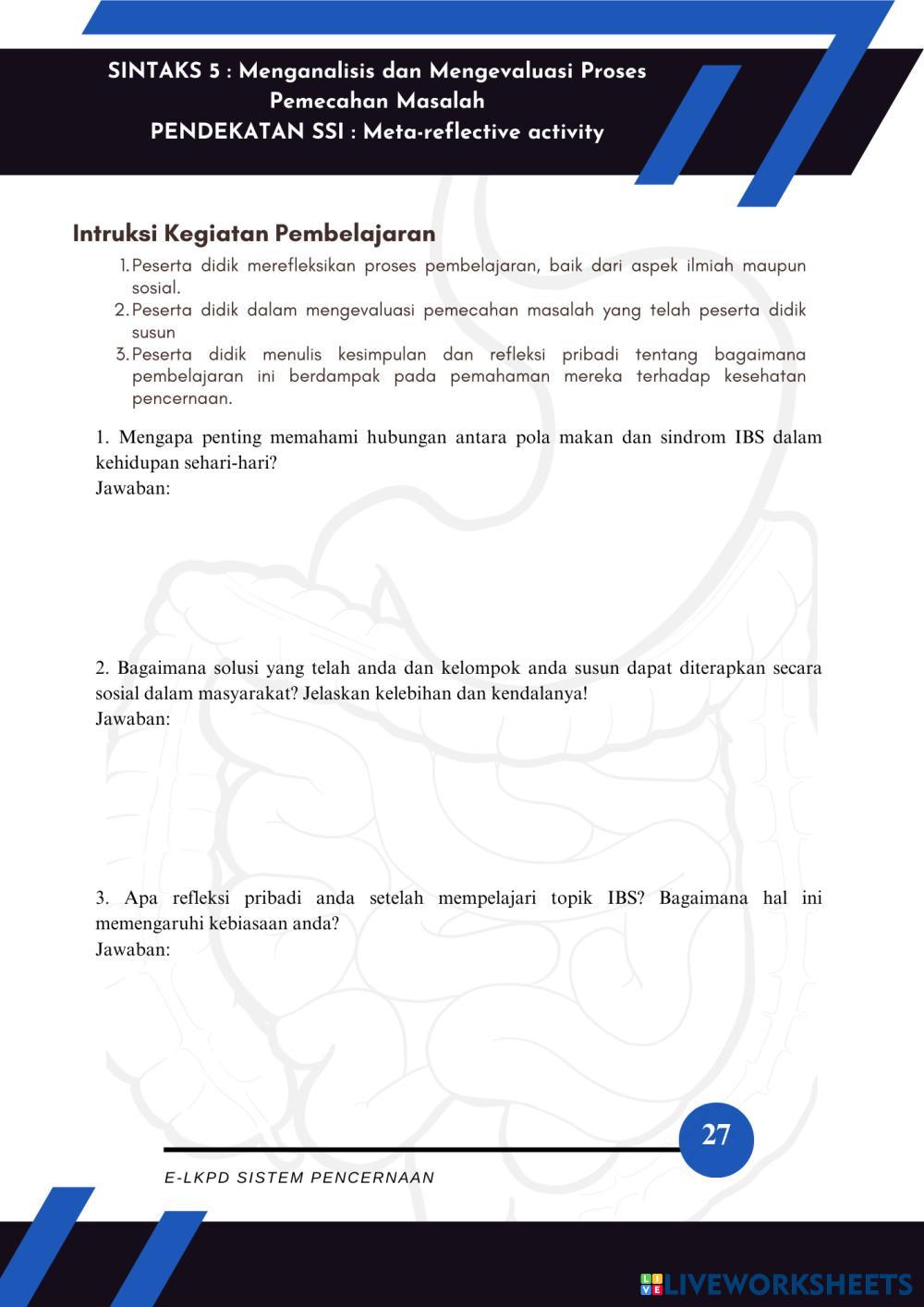 SINTAKS 5 : Menganalisis dan Mengevaluasi Proses Pemecahan Masalah
PENDEKATAN SSI : Meta-reflective activity

Intruksi Kegiatan Pembelajaran

1. Peserta didik merefleksikan proses pembelajaran, baik dari aspek ilmiah maupun sosial.
2. Peserta didik dalam mengevaluasi pemecahan masalah yang telah peserta didik susun
3. Peserta didik menulis kesimpulan dan refleksi pribadi tentang bagaimana pembelajaran ini berdampak pada pemahaman mereka terhadap kesehatan pencernaan.

1. Mengapa penting memahami hubungan antara pola makan dan sindrom IBS dalam kehidupan sehari-hari?
Jawaban:

2. Bagaimana solusi yang telah anda dan kelompok anda susun dapat diterapkan secara sosial dalam masyarakat? Jelaskan kelebihan dan kendalanya!
Jawaban:

3. Apa refleksi pribadi anda setelah mempelajari topik IBS? Bagaimana hal ini memengaruhi kebiasaan anda?
Jawaban:

27

E-LKPD SISTEM PENCERNAAN

LIVEWORKSHEETS